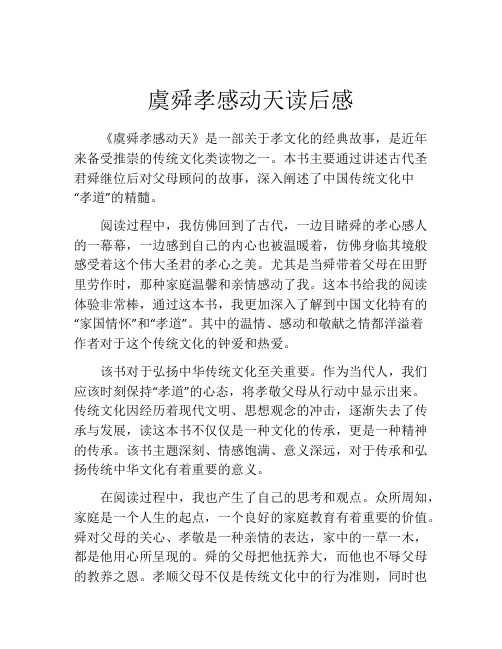 虞舜孝感动天读后感

《虞舜孝感动天》是一部关于孝文化的经典故事，是近年来备受推崇的传统文化类读物之一。本书主要通过讲述古代圣君舜继位后对父母顾问的故事，深入阐述了中国传统文化中“孝道”的精髓。

阅读过程中，我仿佛回到了古代，一边目睹舜的孝心感人的一幕幕，一边感到自己的内心也被温暖着，仿佛身临其境般感受着这个伟大圣君的孝心之美。尤其是当舜带着父母在田野里劳作时，那种家庭温馨和亲情感动了我。这本书给我的阅读体验非常棒，通过这本书，我更加深入了解到中国文化特有的“家国情怀”和“孝道”。其中的温情、感动和敬献之情都洋溢着作者对于这个传统文化的钟爱和热爱。

该书对于弘扬中华传统文化至关重要。作为当代人，我们应该时刻保持“孝道”的心态，将孝敬父母从行动中显示出来。传统文化因经历着现代文明、思想观念的冲击，逐渐失去了传承与发展，读这本书不仅仅是一种文化的传承，更是一种精神的传承。该书主题深刻、情感饱满、意义深远，对于传承和弘扬传统中华文化有着重要的意义。

在阅读过程中，我也产生了自己的思考和观点。众所周知，家庭是一个人生的起点，一个良好的家庭教育有着重要的价值。舜对父母的关心、孝敬是一种亲情的表达，家中的一草一木，都是他用心所呈现的。舜的父母把他抚养大，而他也不辱父母的教养之恩。孝顺父母不仅是传统文化中的行为准则，同时也